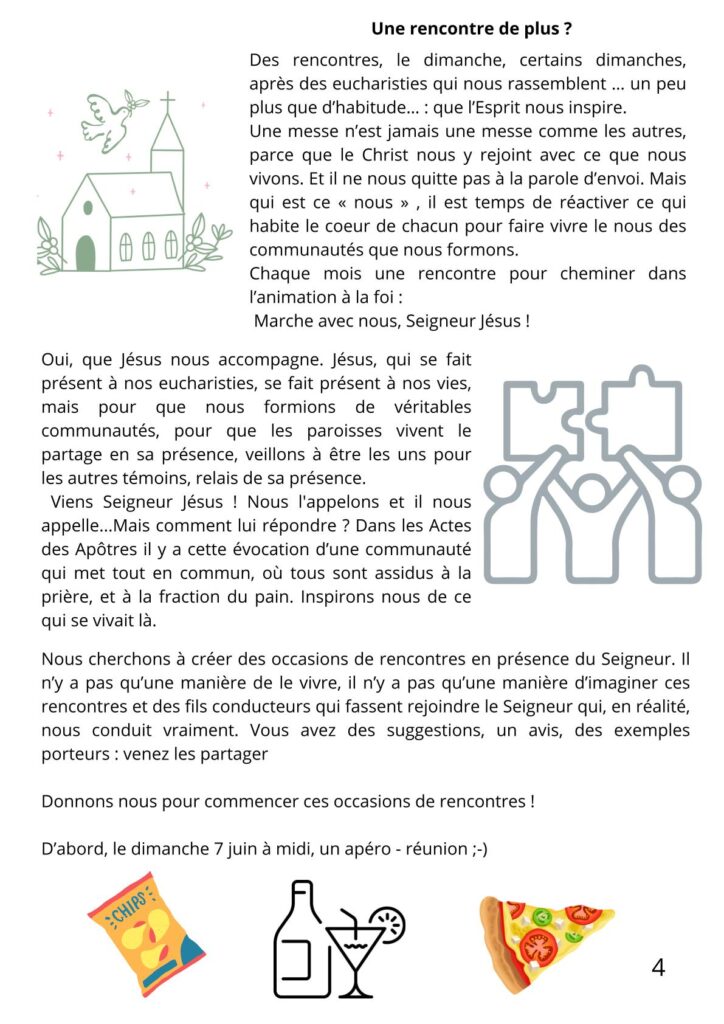 Une rencontre de plus ?

Des rencontres, le dimanche, certains dimanches, après des eucharisties qui nous rassemblent … un peu plus que d'habitude… : que l'Esprit nous inspire.

Une messe n'est jamais une messe comme les autres, parce que le Christ nous y rejoint avec ce que nous vivons. Et il ne nous quitte pas à la parole d'envoi. Mais qui est ce « nous » , il est temps de réactiver ce qui habite le coeur de chacun pour faire vivre le nous des communautés que nous formons.

Chaque mois une rencontre pour cheminer dans l'animation à la foi :

Marche avec nous, Seigneur Jésus !

Oui, que Jésus nous accompagne. Jésus, qui se fait présent à nos eucharisties, se fait présent à nos vies, mais pour que nous formions de véritables communautés, pour que les paroisses vivent le partage en sa présence, veillons à être les uns pour les autres témoins, relais de sa présence.

Viens Seigneur Jésus ! Nous l'appelons et il nous appelle…Mais comment lui répondre ? Dans les Actes des Apôtres il y a cette évocation d'une communauté qui met tout en commun, où tous sont assidus à la prière, et à la fraction du pain. Inspirons nous de ce qui se vivait là.

Nous cherchons à créer des occasions de rencontres en présence du Seigneur. Il n'y a pas qu'une manière de le vivre, il n'y a pas qu'une manière d'imaginer ces rencontres et des fils conducteurs qui fassent rejoindre le Seigneur qui, en réalité, nous conduit vraiment. Vous avez des suggestions, un avis, des exemples porteurs : venez les partager

Donnons nous pour commencer ces occasions de rencontres !

D'abord, le dimanche 7 juin à midi, un apéro - réunion ;-)

CHIPS

4